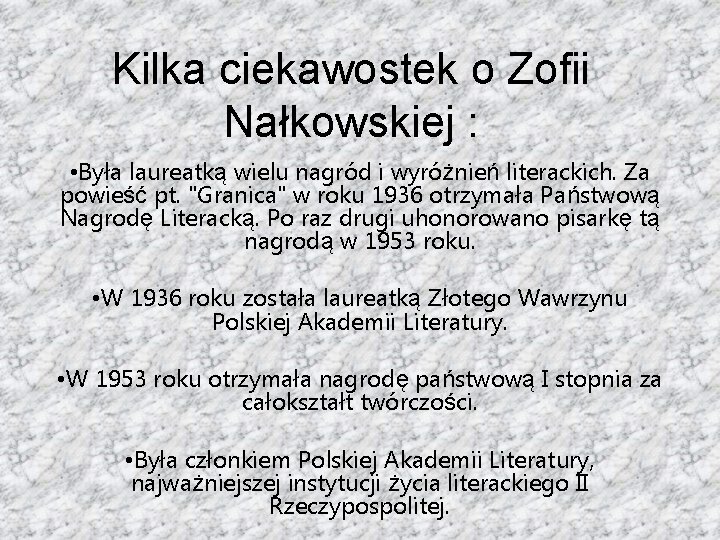 Kilka ciekawostek o Zofii Nałkowskiej :

•Była laureatką wielu nagród i wyróżnień literackich. Za powieść pt. "Granica" w roku 1936 otrzymała Państwową Nagrodę Literacką. Po raz drugi uhonorowano pisarkę tą nagrodą w 1953 roku.

•W 1936 roku została laureatką Złotego Wawrzynu Polskiej Akademii Literatury.

•W 1953 roku otrzymała nagrodę państwową I stopnia za całokształt twórczości.

•Była członkiem Polskiej Akademii Literatury, najważniejszej instytucji życia literackiego II Rzeczypospolitej.